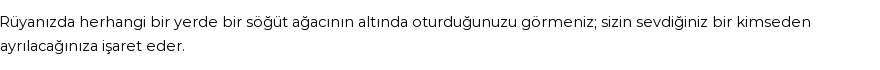 Rüyanızda herhangi bir yerde bir söğüt ağacının altında oturduğunuzu görmeniz; sizin sevdiğiniz bir kimseden ayrılacağınıza işaret eder.